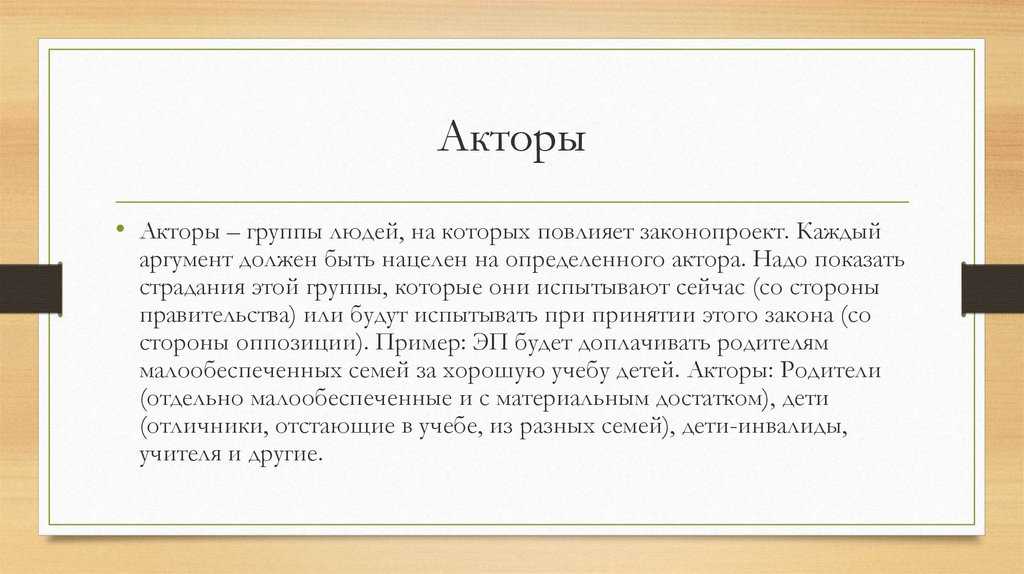 Акторы

• Акторы – группы людей, на которых повлияет законопроект. Каждый аргумент должен быть нацелен на определенного актора. Надо показать страдания этой группы, которые они испытывают сейчас (со стороны правительства) или будут испытывать при принятии этого закона (со стороны оппозиции). Пример: ЭП будет доплачивать родителям малообеспеченных семей за хорошую учебу детей. Акторы: Родители (отдельно малообеспеченные и с материальным достатком), дети (отличники, отстающие в учебе, из разных семей), дети-инвалиды, учителя и другие.